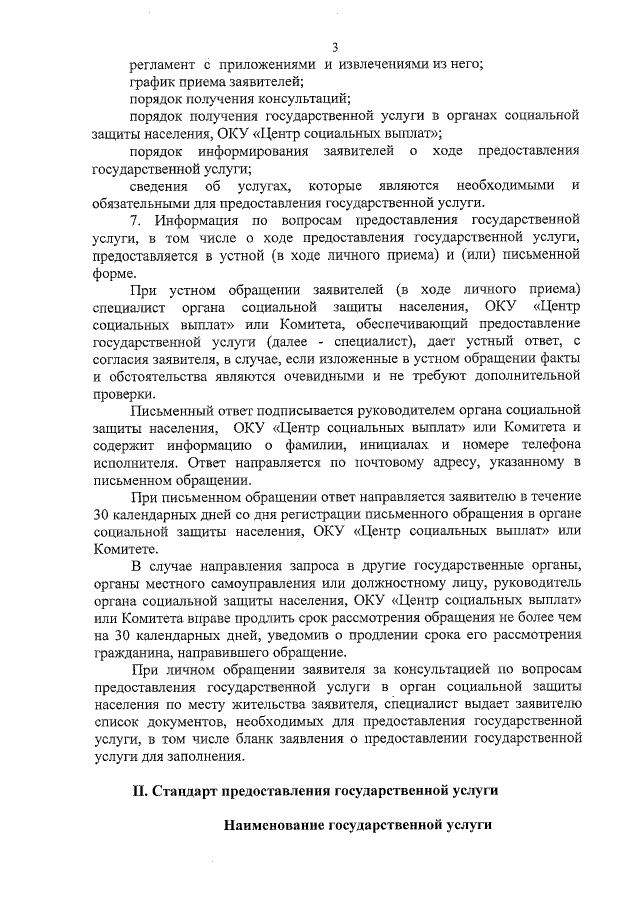 3

регламент с приложениями и извлечениями из него;

график приема заявителей;

порядок получения консультаций;

порядок получения государственной услуги в органах социальной защиты населения, ОКУ «Центр социальных выплат»;

порядок информирования заявителей о ходе предоставления государственной услуги;

сведения об услугах, которые являются необходимыми и обязательными для предоставления государственной услуги.

7. Информация по вопросам предоставления государственной услуги, в том числе о ходе предоставления государственной услуги, предоставляется в устной (в ходе личного приема) и (или) письменной форме.

При устном обращении заявителей (в ходе личного приема) специалист органа социальной защиты населения, ОКУ «Центр социальных выплат» или Комитета, обеспечивающий предоставление государственной услуги (далее - специалист), дает устный ответ, с согласия заявителя, в случае, если изложенные в устном обращении факты и обстоятельства являются очевидными и не требуют дополнительной проверки.

Письменный ответ подписывается руководителем органа социальной защиты населения, ОКУ «Центр социальных выплат» или Комитета и содержит информацию о фамилии, инициалах и номере телефона исполнителя. Ответ направляется по почтовому адресу, указанному в письменном обращении.

При письменном обращении ответ направляется заявителю в течение 30 календарных дней со дня регистрации письменного обращения в органе социальной защиты населения, ОКУ «Центр социальных выплат» или Комитете.

В случае направления запроса в другие государственные органы, органы местного самоуправления или должностному лицу, руководитель органа социальной защиты населения, ОКУ «Центр социальных выплат» или Комитета вправе продлить срок рассмотрения обращения не более чем на 30 календарных дней, уведомив о продлении срока его рассмотрения гражданина, направившего обращение.

При личном обращении заявителя за консультацией по вопросам предоставления государственной услуги в орган социальной защиты населения по месту жительства заявителя, специалист выдает заявителю список документов, необходимых для предоставления государственной услуги, в том числе бланк заявления о предоставлении государственной услуги для заполнения.

II. Стандарт предоставления государственной услуги

Наименование государственной услуги